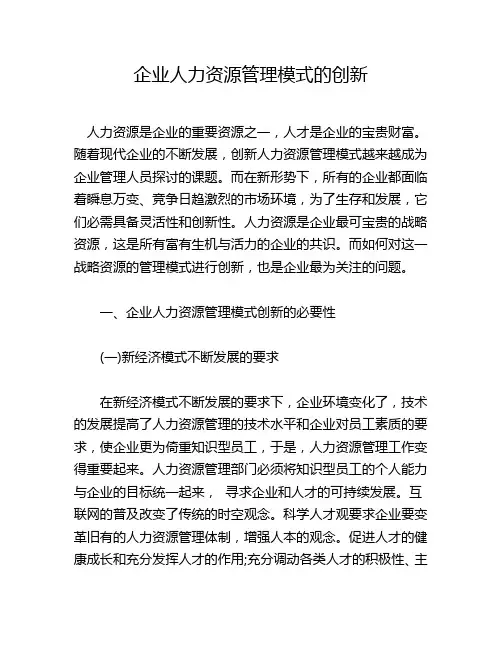 企业人力资源管理模式的创新

人力资源是企业的重要资源之一，人才是企业的宝贵财富。随着现代企业的不断发展，创新人力资源管理模式越来越成为企业管理人员探讨的课题。而在新形势下，所有的企业都面临着瞬息万变、竞争日趋激烈的市场环境，为了生存和发展，它们必需具备灵活性和创新性。人力资源是企业最可宝贵的战略资源，这是所有富有生机与活力的企业的共识。而如何对这一战略资源的管理模式进行创新，也是企业最为关注的问题。

一、企业人力资源管理模式创新的必要性

(一)新经济模式不断发展的要求

在新经济模式不断发展的要求下，企业环境变化了，技术的发展提高了人力资源管理的技术水平和企业对员工素质的要求，使企业更为倚重知识型员工，于是，人力资源管理工作变得重要起来。人力资源管理部门必须将知识型员工的个人能力与企业的目标统一起来， 寻求企业和人才的可持续发展。互联网的普及改变了传统的时空观念。科学人才观要求企业要变革旧有的人力资源管理体制，增强人本的观念。促进人才的健康成长和充分发挥人才的作用;充分调动各类人才的积极性、主